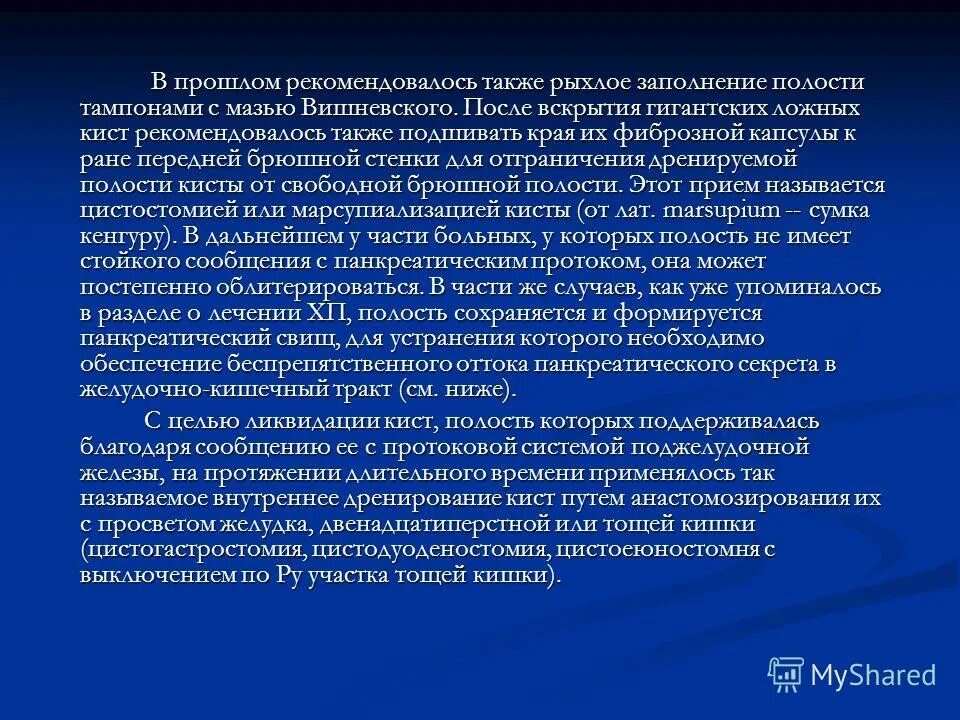 В прошлом рекомендовалось также рыхлое заполнение полости тампонами с мазью Вишневского. После вскрытия гигантских ложных кист рекомендовалось также подшивать края их фиброзной капсулы к ране передней брюшной стенки для отграничения дренируемой полости кисты от свободной брюшной полости. Этот прием называется цистостомией или марсупиализацией кисты (от лат. marsupium -- сумка кенгуру). В дальнейшем у части больных, у которых полость не имеет стойкого сообщения с панкреатическим протоком, она может постепенно облитерироваться. В части же случаев, как уже упоминалось в разделе о лечении ХП, полость сохраняется и формируется панкреатический свищ, для устранения которого необходимо обеспечение беспрепятственного оттока панкреатического секрета в желудочно-кишечный тракт (см. ниже).

С целью ликвидации кист, полость которых поддерживалась благодаря сообщению ее с протоковой системой поджелудочной железы, на протяжении длительного времени применялось так называемое внутреннее дренирование кист путем анастомозирования их с просветом желудка, двенадцатиперстной или тощей кишки (цистогастростомия, цистодуоденостомия, цистоеюностомня с выключением по Ру участка тощей кишки).

MyShared